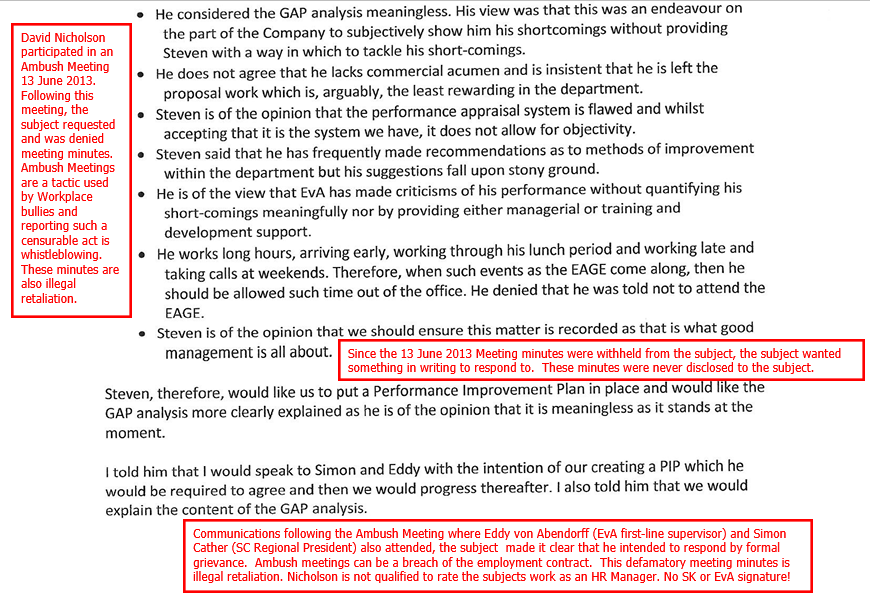 David Nicholson participated in an Ambush Meeting 13 June 2013. Following this meeting, the subject requested and was denied meeting minutes. Ambush Meetings are a tactic used by Workplace bullies and reporting such a censurable act is whistleblowing. These minutes are also illegal retaliation.

• He considered the GAP analysis meaningless. His view was that this was an endeavour on the part of the Company to subjectively show him his shortcomings without providing Steven with a way in which to tackle his short-comings.
• He does not agree that he lacks commercial acumen and is insistent that he is left the proposal work which is, arguably, the least rewarding in the department.
• Steven is of the opinion that the performance appraisal system is flawed and whilst accepting that it is the system we have, it does not allow for objectivity.
• Steven said that he has frequently made recommendations as to methods of improvement within the department but his suggestions fall upon stony ground.
• He is of the view that EvA has made criticisms of his performance without quantifying his short-comings meaningfully nor by providing either managerial or training and development support.
• He works long hours, arriving early, working through his lunch period and working late and taking calls at weekends. Therefore, when such events as the EAGE come along, then he should be allowed such time out of the office. He denied that he was told not to attend the EAGE.
• Steven is of the opinion that we should ensure this matter is recorded as that is what good management is all about.

Since the 13 June 2013 Meeting minutes were withheld from the subject, the subject wanted something in writing to respond to. These minutes were never disclosed to the subject.

Steven, therefore, would like us to put a Performance Improvement Plan in place and would like the GAP analysis more clearly explained as he is of the opinion that it is meaningless as it stands at the moment.

I told him that I would speak to Simon and Eddy with the intention of our creating a PIP which he would be required to agree and then we would progress thereafter. I also told him that we would explain the content of the GAP analysis.

Communications following the Ambush Meeting where Eddy von Abendorff (EvA first-line supervisor) and Simon Cather (SC Regional President) also attended, the subject made it clear that he intended to respond by formal grievance. Ambush meetings can be a breach of the employment contract. This defamatory meeting minutes is illegal retaliation. Nicholson is not qualified to rate the subjects work as an HR Manager. No SK or EvA signature!